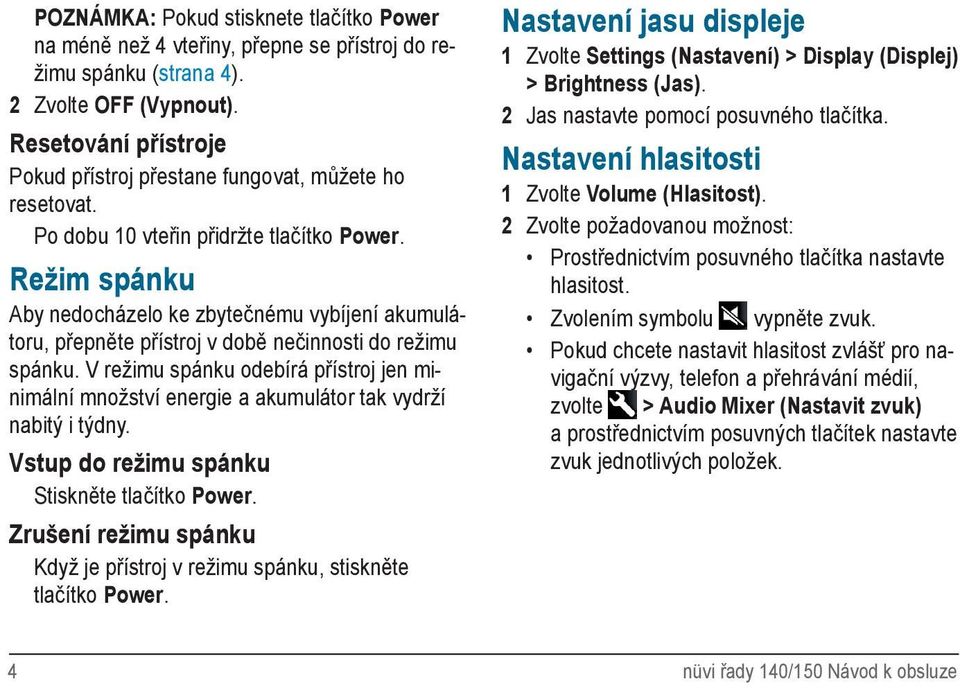 POZNÁMKA: Pokud stisknete tlačítko Power na méně než 4 vteřiny, přepne se přístroj do režimu spánku (strana 4).

2 Zvolte OFF (Vypnout).

Resetování přístroje

Pokud přístroj přestane fungovat, můžete ho resetovat.

Po dobu 10 vteřin přidržte tlačítko Power.

Režim spánku

Aby nedocházelo ke zbytečnému vybíjení akumulátoru, přepněte přístroj v době nečinnosti do režimu spánku. V režimu spánku odebírá přístroj jen minimální množství energie a akumulátor tak vydrží nabitý i týdny.

Vstup do režimu spánku

Stiskněte tlačítko Power.

Zrušení režimu spánku

Když je přístroj v režimu spánku, stiskněte tlačítko Power.

Nastavení jasu displeje

1 Zvolte Settings (Nastavení) > Display (Displej) > Brightness (Jas).

2 Jas nastavte pomocí posuvného tlačítka.

Nastavení hlasitosti

1 Zvolte Volume (Hlasitost).

2 Zvolte požadovanou možnost:

• Prostřednictvím posuvného tlačítka nastavte hlasitost.

• Zvolením symbolu vypněte zvuk.

• Pokud chcete nastavit hlasitost zvlášť pro navigační výzvy, telefon a přehrávání médií, zvolte > Audio Mixer (Nastavit zvuk) a prostřednictvím posuvných tlačítek nastavte zvuk jednotlivých položek.

4

nüvi řady 140/150 Návod k obsluze